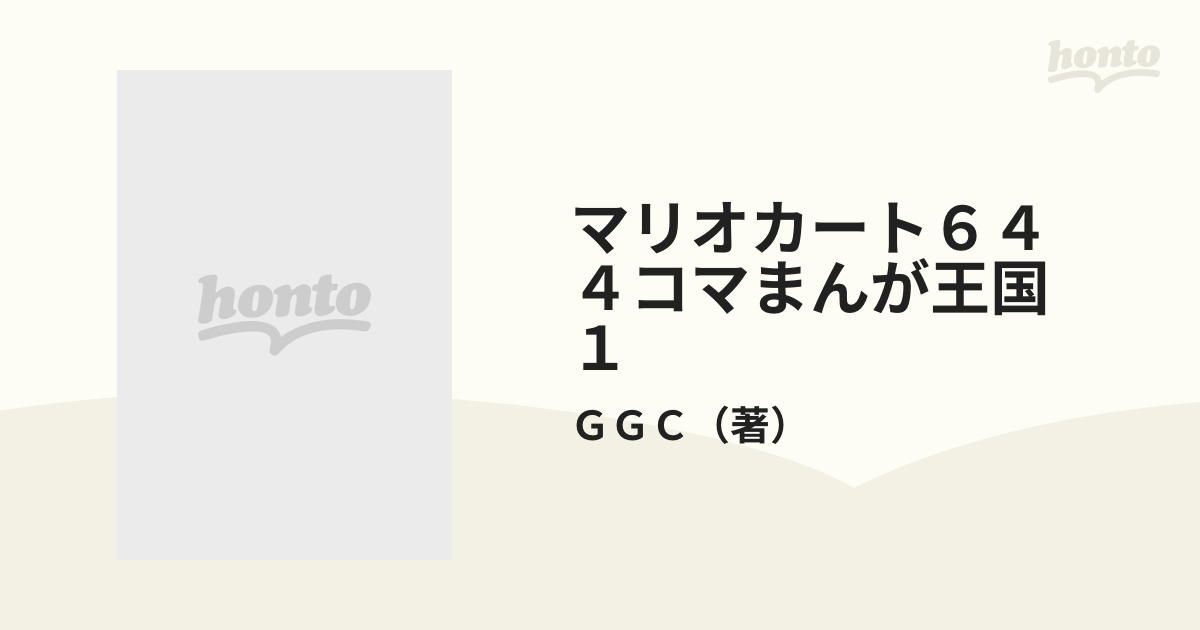 honto

honto

マリオカート６４ ４コマまんが王国 １

ＧＧＣ（著）